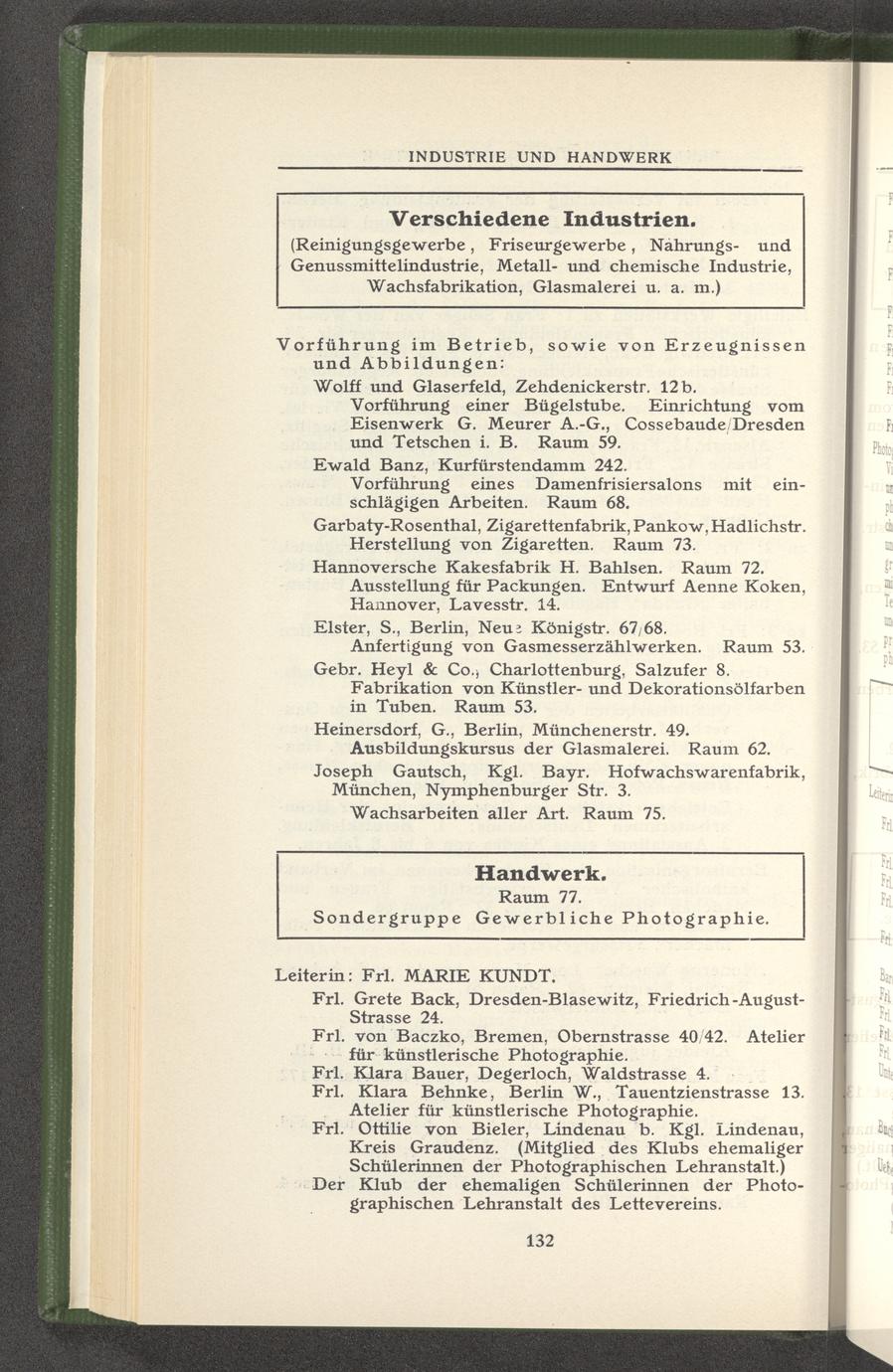 INDUSTRIE UND HANDWERK

Verschiedene Industrien.
(Reinigungsgewerbe, Friseurgewerbe, Nahrungs- und Genussmittelindustrie, Metall- und chemische Industrie, Wachsfabrikation, Glasmalerei u. a. m.)

Vorführung im Betrieb, sowie von Erzeugnissen und Abbildungen:

Wolff und Glaserfeld, Zehdenickerstr. 12b.
Vorführung einer Bügelstube. Einrichtung vom Eisenwerk G. Meurer A.-G., Cossebaude/Dresden und Tetschen i. B. Raum 59.

Ewald Banz, Kurfürstendamm 242.
Vorführung eines Damenfrisiersalons mit einschlägigen Arbeiten. Raum 68.

Garbaty-Rosenthal, Zigarettenfabrik, Pankow, Hadlichstr.
Herstellung von Zigaretten. Raum 73.

Hannoversche Kakesfabrik H. Bahlsen. Raum 72.
Ausstellung für Packungen. Entwurf Aenne Koken, Hannover, Lavesstr. 14.

Elster, S., Berlin, Neue Königstr. 67/68.
Anfertigung von Gasmesserzählwerken. Raum 53.

Gebr. Heyl & Co., Charlottenburg, Salzufer 8.
Fabrikation von Künstler- und Dekorationsölfarben in Tuben. Raum 53.

Heinersdorf, G., Berlin, Münchenerstr. 49.
Ausbildungskursus der Glasmalerei. Raum 62.

Joseph Gautsch, Kgl. Bayr. Hofwachswarenfabrik, München, Nymphenburger Str. 3.
Wachsarbeiten aller Art. Raum 75.

Handwerk.
Raum 77.
Sondergruppe Gewerbliche Photographie.

Leiterin: Frl. MARIE KUNDT.
Frl. Grete Back, Dresden-Blasewitz, Friedrich-August-Strasse 24.
Frl. von Baczko, Bremen, Obernstrasse 40/42. Atelier für künstlerische Photographie.
Frl. Klara Bauer, Degerloch, Waldstrasse 4.
Frl. Klara Behnke, Berlin W., Tauentzienstrasse 13. Atelier für künstlerische Photographie.
Frl. Ottilie von Bieler, Lindenau b. Kgl. Lindenau, Kreis Graudenz. (Mitglied des Klubs ehemaliger Schülerinnen der Photographischen Lehranstalt.)
Der Klub der ehemaligen Schülerinnen der Photographischen Lehranstalt des Lettevereins.

132